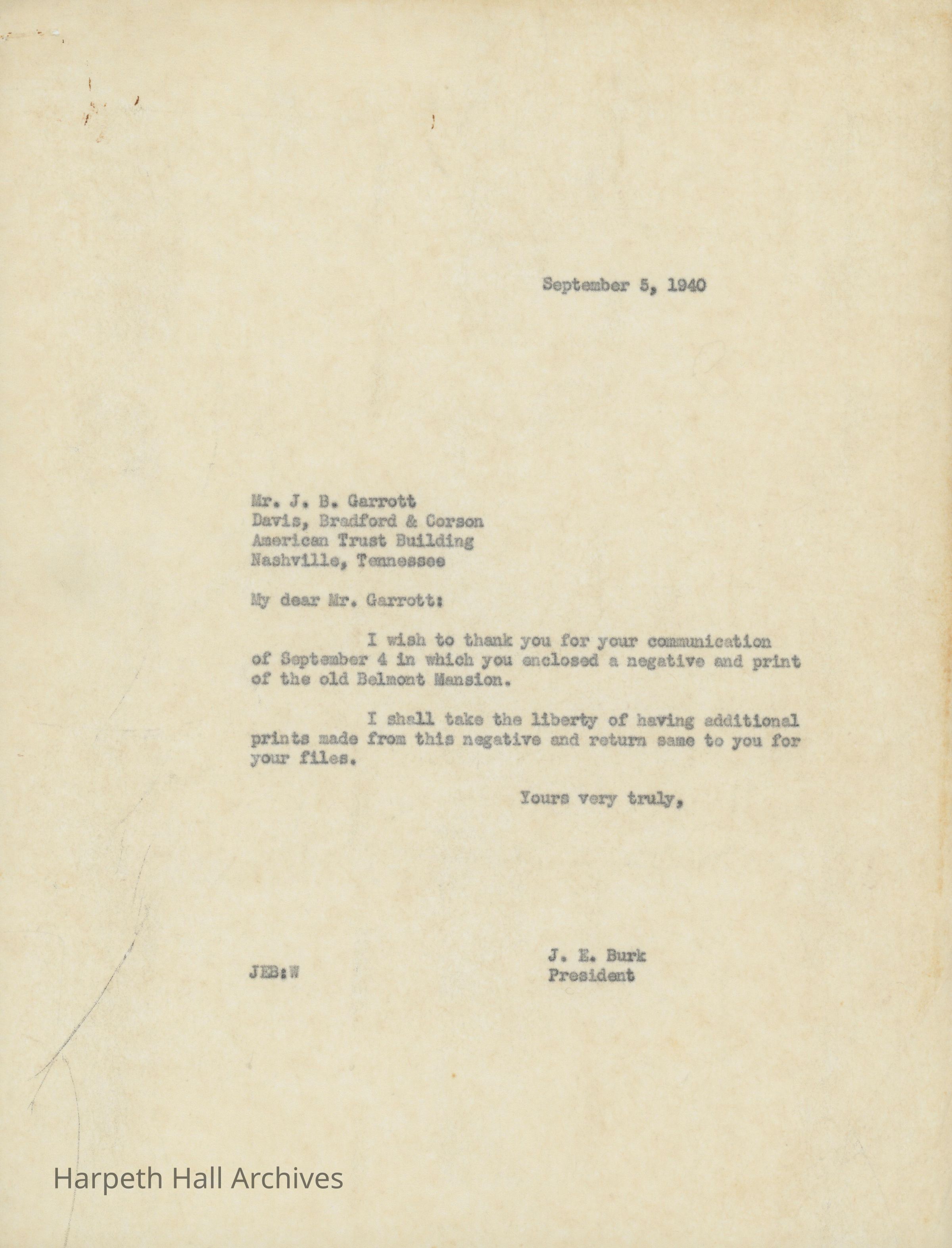 September 5, 1940

Mr. J. B. Garrott
Davis, Bradford & Corson
American Trust Building
Nashville, Tennessee

My dear Mr. Garrott:

I wish to thank you for your communication of September 4 in which you enclosed a negative and print of the old Belmont Mansion.

I shall take the liberty of having additional prints made from this negative and return same to you for your files.

Yours very truly,

J. E. Burk
President

JEB:W

Harpeth Hall Archives